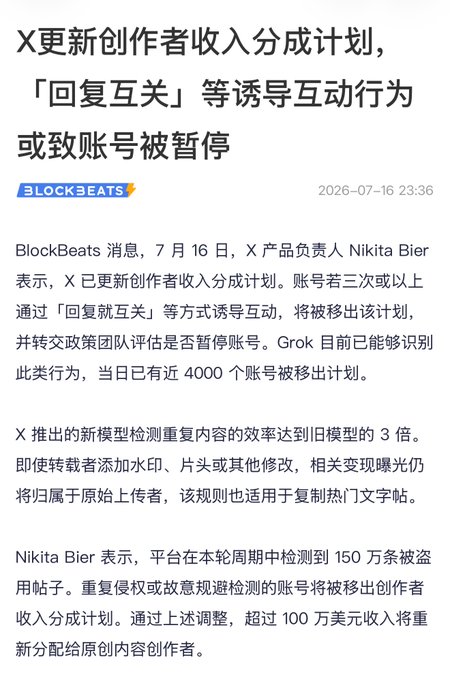 X更新创作者收入分成计划，「回复互关」等诱导互动行为或致账号被暂停

BLOCKBEATS

2026-07-16 23:36

BlockBeats 消息，7 月 16 日，X 产品负责人 Nikita Bier 表示，X 已更新创作者收入分成计划。账号若三次或以上通过「回复就互关」等方式诱导互动，将被移出该计划，并转交政策团队评估是否暂停账号。Grok 目前已能够识别此类行为，当日已有近 4000 个账号被移出计划。

X 推出的新模型检测重复内容的效率达到旧模型的 3 倍。即使转载者添加水印、片头或其他修改，相关变现曝光仍将归属于原始上传者，该规则也适用于复制热门文字帖。

Nikita Bier 表示，平台在本轮周期中检测到 150 万条被盗用帖子。重复侵权或故意规避检测的账号将被移出创作者收入分成计划。通过上述调整，超过 100 万美元收入将重新分配给原创内容创作者。